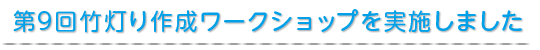 第9回竹灯り作成ワークショップを実施しました